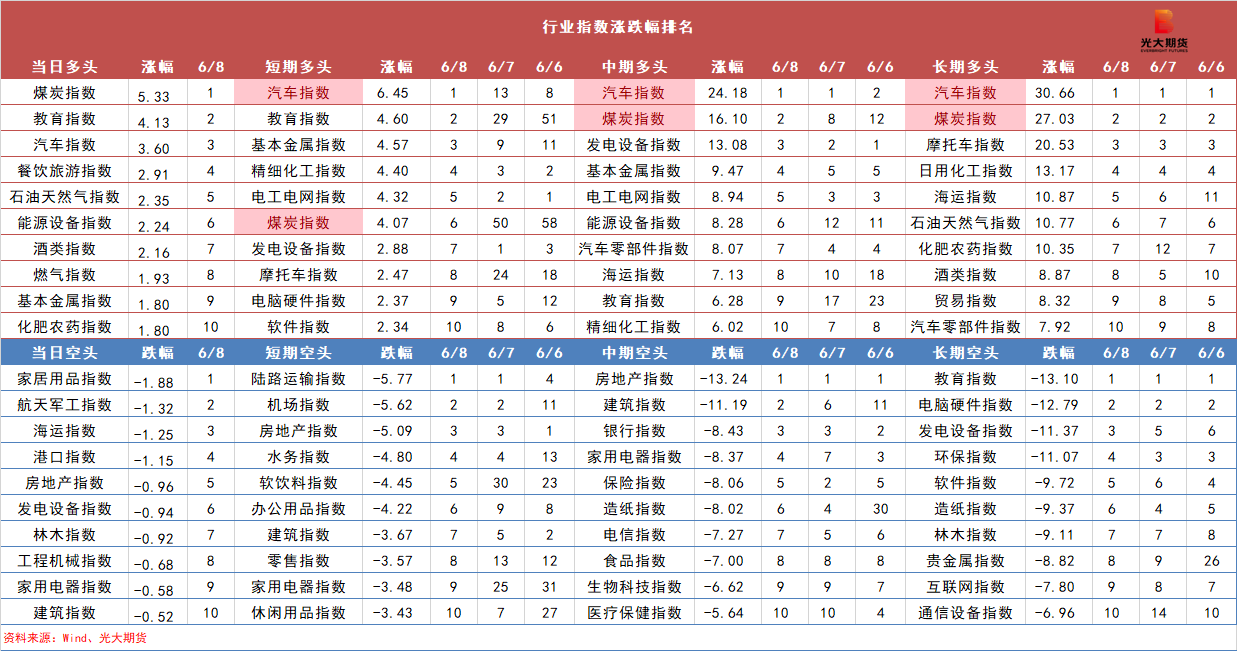 行业指数涨跌幅排名

光大期货

| 当日多头 | 涨幅 | 6/8 | 短期多头 | 涨幅 | 6/8 | 6/7 | 6/6 | 中期多头 | 涨幅 | 6/8 | 6/7 | 6/6 | 长期多头 | 涨幅 | 6/8 | 6/7 | 6/6 |
|---|---|---|---|---|---|---|---|---|---|---|---|---|---|---|---|---|---|
| 煤炭指数 | 5.33 | 1 | 汽车指数 | 6.45 | 1 | 13 | 8 | 汽车指数 | 24.18 | 1 | 1 | 2 | 汽车指数 | 30.66 | 1 | 1 | 1 |
| 教育指数 | 4.13 | 2 | 教育指数 | 4.60 | 2 | 29 | 51 | 煤炭指数 | 16.10 | 2 | 8 | 12 | 煤炭指数 | 27.03 | 2 | 2 | 2 |
| 汽车指数 | 3.60 | 3 | 基本金属指数 | 4.57 | 3 | 9 | 11 | 发电设备指数 | 13.08 | 3 | 2 | 1 | 摩托车指数 | 20.53 | 3 | 3 | 3 |
| 餐饮旅游指数 | 2.91 | 4 | 精细化工指数 | 4.40 | 4 | 3 | 2 | 基本金属指数 | 9.47 | 4 | 5 | 5 | 日用化工指数 | 13.17 | 4 | 4 | 4 |
| 石油天然气指数 | 2.35 | 5 | 电工电网指数 | 4.32 | 5 | 2 | 1 | 电工电网指数 | 8.94 | 5 | 3 | 3 | 海运指数 | 10.87 | 5 | 6 | 11 |
| 能源设备指数 | 2.24 | 6 | 煤炭指数 | 4.07 | 6 | 50 | 58 | 能源设备指数 | 8.28 | 6 | 12 | 11 | 石油天然气指数 | 10.77 | 6 | 7 | 6 |
| 酒类指数 | 2.16 | 7 | 发电设备指数 | 2.88 | 7 | 1 | 3 | 汽车零部件指数 | 8.07 | 7 | 4 | 4 | 化肥农药指数 | 10.35 | 7 | 12 | 7 |
| 燃气指数 | 1.93 | 8 | 摩托车指数 | 2.47 | 8 | 24 | 18 | 海运指数 | 7.13 | 8 | 10 | 18 | 酒类指数 | 8.87 | 8 | 5 | 10 |
| 基本金属指数 | 1.80 | 9 | 电脑硬件指数 | 2.37 | 9 | 5 | 12 | 教育指数 | 6.28 | 9 | 17 | 23 | 贸易指数 | 8.32 | 9 | 8 | 5 |
| 化肥农药指数 | 1.80 | 10 | 软件指数 | 2.34 | 10 | 8 | 6 | 精细化工指数 | 6.02 | 10 | 7 | 8 | 汽车零部件指数 | 7.92 | 10 | 9 | 8 |
| 当日空头 | 跌幅 | 6/8 | 短期空头 | 跌幅 | 6/8 | 6/7 | 6/6 | 中期空头 | 跌幅 | 6/8 | 6/7 | 6/6 | 长期空头 | 跌幅 | 6/8 | 6/7 | 6/6 |
| 家居用品指数 | -1.88 | 1 | 陆路运输指数 | -5.77 | 1 | 1 | 4 | 房地产指数 | -13.24 | 1 | 1 | 1 | 教育指数 | -13.10 | 1 | 1 | 1 |
| 航天军工指数 | -1.32 | 2 | 机场指数 | -5.62 | 2 | 2 | 11 | 建筑指数 | -11.19 | 2 | 6 | 11 | 电脑硬件指数 | -12.79 | 2 | 2 | 2 |
| 海运指数 | -1.25 | 3 | 房地产指数 | -5.09 | 3 | 3 | 1 | 银行指数 | -8.43 | 3 | 3 | 2 | 发电设备指数 | -11.37 | 3 | 5 | 6 |
| 港口指数 | -1.15 | 4 | 水务指数 | -4.80 | 4 | 4 | 13 | 家用电器指数 | -8.37 | 4 | 7 | 3 | 环保指数 | -11.07 | 4 | 3 | 3 |
| 房地产指数 | -0.96 | 5 | 软饮料指数 | -4.45 | 5 | 30 | 23 | 保险指数 | -8.06 | 5 | 2 | 5 | 软件指数 | -9.72 | 5 | 6 | 4 |
| 发电设备指数 | -0.94 | 6 | 办公用品指数 | -4.22 | 6 | 9 | 8 | 造纸指数 | -8.02 | 6 | 4 | 30 | 造纸指数 | -9.37 | 6 | 4 | 5 |
| 林木指数 | -0.92 | 7 | 建筑指数 | -3.67 | 7 | 5 | 2 | 电信指数 | -7.27 | 7 | 5 | 6 | 林木指数 | -9.11 | 7 | 7 | 8 |
| 工程机械指数 | -0.68 | 8 | 零售指数 | -3.57 | 8 | 13 | 12 | 食品指数 | -7.00 | 8 | 8 | 8 | 贵金属指数 | -8.82 | 8 | 9 | 26 |
| 家用电器指数 | -0.58 | 9 | 家用电器指数 | -3.48 | 9 | 25 | 31 | 生物科技指数 | -6.62 | 9 | 9 | 7 | 互联网指数 | -7.80 | 9 | 8 | 7 |
| 建筑指数 | -0.52 | 10 | 休闲用品指数 | -3.43 | 10 | 7 | 27 | 医疗保健指数 | -5.64 | 10 | 10 | 4 | 通信设备指数 | -6.96 | 10 | 14 | 10 |

资料来源：Wind、光大期货